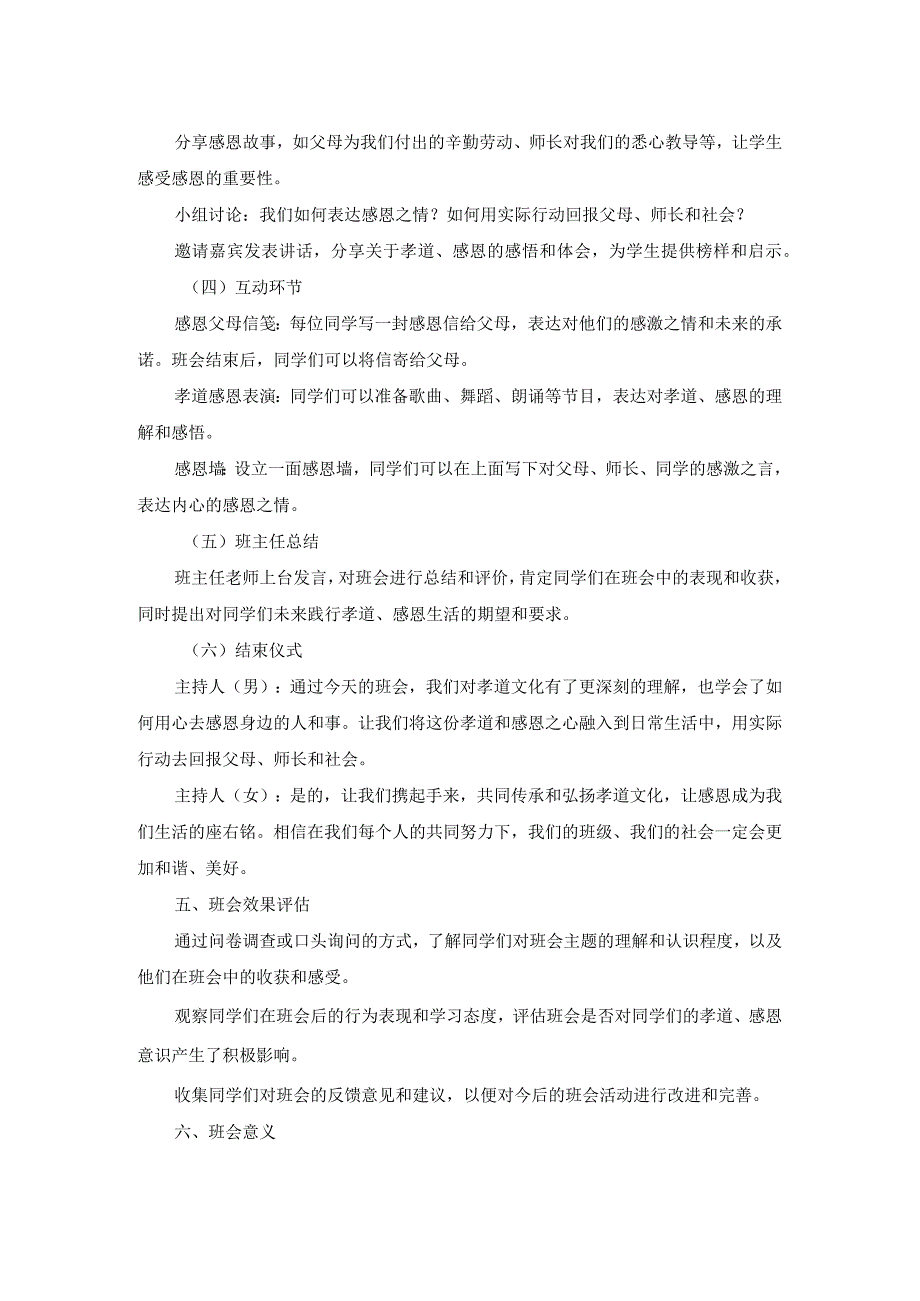 分享感恩故事，如父母为我们付出的辛勤劳动、师长对我们的悉心教导等，让学生感受感恩的重要性。

小组讨论：我们如何表达感恩之情？如何用实际行动回报父母、师长和社会？

邀请嘉宾发表讲话，分享关于孝道、感恩的感悟和体会，为学生提供榜样和启示。

（四）互动环节

感恩父母信笺：每位同学写一封感恩信给父母，表达对他们的感激之情和未来的承诺。班会结束后，同学们可以将信寄给父母。

孝道感恩表演：同学们可以准备歌曲、舞蹈、朗诵等节目，表达对孝道、感恩的理解和感悟。

感恩墙 设立一面感恩墙，同学们可以在上面写下对父母、师长、同学的感激之言，表达内心的感恩之情。

（五）班主任总结

班主任老师上台发言，对班会进行总结和评价，肯定同学们在班会中的表现和收获，同时提出对同学们未来践行孝道、感恩生活的期望和要求。

（六）结束仪式

主持人（男）：通过今天的班会，我们对孝道文化有了更深刻的理解，也学会了如何用心去感恩身边的人和事。让我们将这份孝道和感恩之心融入到日常生活中，用实际行动去回报父母、师长和社会。

主持人（女）：是的，让我们携起手来，共同传承和弘扬孝道文化，让感恩成为我们生活的座右铭。相信在我们每个人的共同努力下，我们的班级、我们的社会一定会更加和谐、美好。

五、班会效果评估

通过问卷调查或口头询问的方式，了解同学们对班会主题的理解和认识程度，以及他们在班会中的收获和感受。

观察同学们在班会后的行为表现和学习态度，评估班会是否对同学们的孝道、感恩意识产生了积极影响。

收集同学们对班会的反馈意见和建议，以便对今后的班会活动进行改进和完善。

六、班会意义